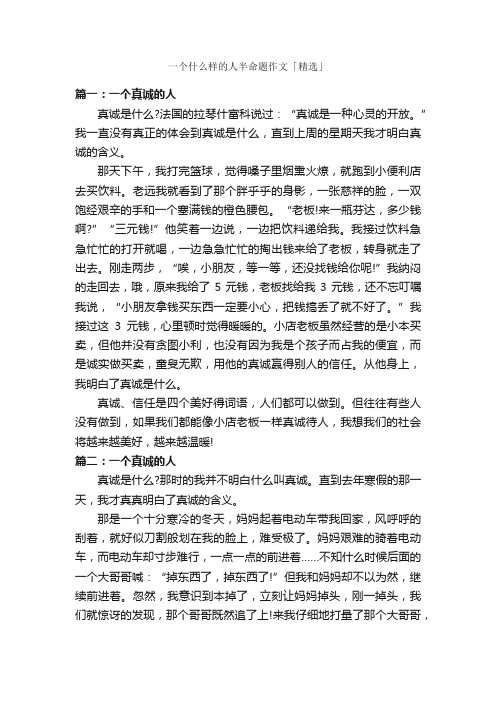 一个什么样的人半命题作文「精选」

篇一：一个真诚的人

真诚是什么?法国的拉琴什富科说过：“真诚是一种心灵的开放。”我一直没有真正的体会到真诚是什么，直到上周的星期天我才明白真诚的含义。

那天下午，我打完篮球，觉得嗓子里烟熏火燎，就跑到小便利店去买饮料。老远我就看到了那个胖乎乎的身影，一张慈祥的脸，一双饱经艰辛的手和一个塞满钱的橙色腰包。“老板!来一瓶芬达，多少钱啊?”“三元钱!”他笑着一边说，一边把饮料递给我。我接过饮料急急忙忙的打开就喝，一边急急忙忙的掏出钱来给了老板，转身就走了出去。刚走两步，“唉，小朋友，等一等，还没找钱给你呢!”我纳闷的走回去，哦，原来我给了 5 元钱，老板找给我 3 元钱，还不忘叮嘱我说，“小朋友拿钱买东西一定要小心，把钱搞丢了就不好了。”我接过这 3 元钱，心里顿时觉得暖暖的。小店老板虽然经营的是小本买卖，但他并没有贪图小利，也没有因为我是个孩子而占我的便宜，而是诚实做买卖，童叟无欺，用他的真诚赢得别人的信任。从他身上，我明白了真诚是什么。

真诚、信任是四个美好得词语，人们都可以做到。但往往有些人没有做到，如果我们都能像小店老板一样真诚待人，我想我们的社会将越来越美好，越来越温暖!

篇二：一个真诚的人

真诚是什么?那时的我并不明白什么叫真诚。直到去年寒假的那一天，我才真真明白了真诚的含义。

那是一个十分寒冷的冬天，妈妈起着电动车带我回家，风呼呼的刮着，就好似刀割般划在我的脸上，难受极了。妈妈艰难的骑着电动车，而电动车却寸步难行，一点一点的前进着……不知什么时候后面的一个大哥哥喊：“掉东西了，掉东西了!”但我和妈妈却不以为然，继续前进着。忽然，我意识到本掉了，立刻让妈妈掉头，刚一掉头，我们就惊讶的发现，那个哥哥既然追了上!来我仔细地打量了那个大哥哥，